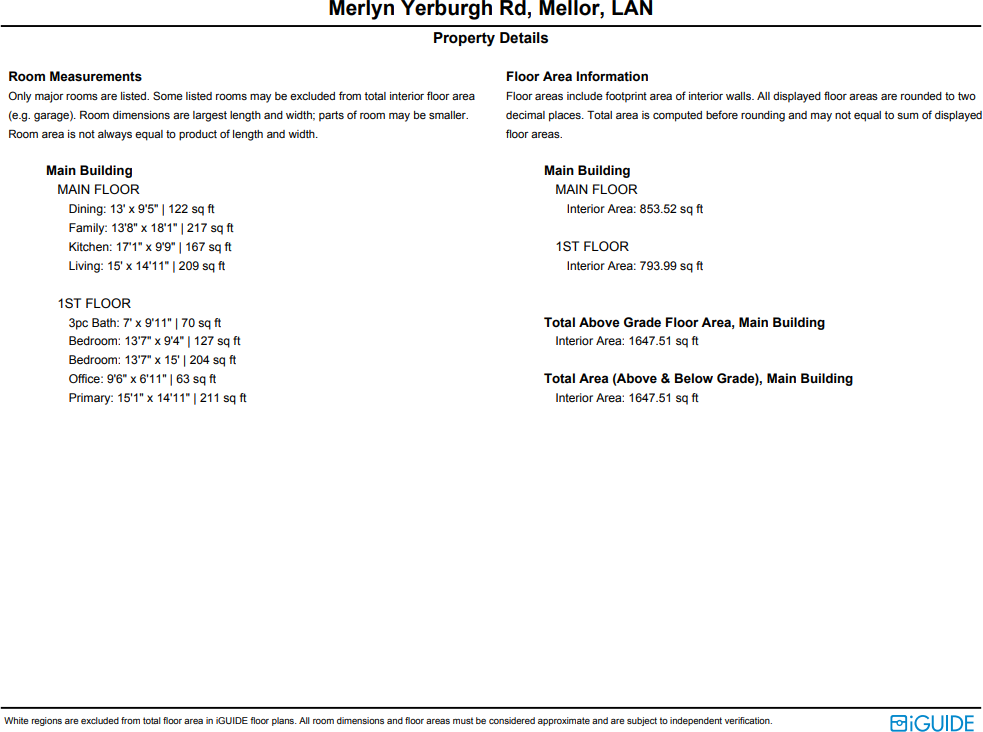 Merlyn Yerburgh Rd, Mellor, LAN

Property Details

Room Measurements
Only major rooms are listed. Some listed rooms may be excluded from total interior floor area (e.g. garage). Room dimensions are largest length and width; parts of room may be smaller. Room area is not always equal to product of length and width.

Main Building
MAIN FLOOR
Dining: 13' x 9'5" | 122 sq ft
Family: 13'8" x 18'1" | 217 sq ft
Kitchen: 17'1" x 9'9" | 167 sq ft
Living: 15' x 14'11" | 209 sq ft

1ST FLOOR
3pc Bath: 7' x 9'11" | 70 sq ft
Bedroom: 13'7" x 9'4" | 127 sq ft
Bedroom: 13'7" x 15' | 204 sq ft
Office: 9'6" x 6'11" | 63 sq ft
Primary: 15'1" x 14'11" | 211 sq ft

Floor Area Information
Floor areas include footprint area of interior walls. All displayed floor areas are rounded to two decimal places. Total area is computed before rounding and may not equal to sum of displayed floor areas.

Main Building
MAIN FLOOR
Interior Area: 853.52 sq ft

1ST FLOOR
Interior Area: 793.99 sq ft

Total Above Grade Floor Area, Main Building
Interior Area: 1647.51 sq ft

Total Area (Above & Below Grade), Main Building
Interior Area: 1647.51 sq ft

White regions are excluded from total floor area in iGUIDE floor plans. All room dimensions and floor areas must be considered approximate and are subject to independent verification.

iGUIDE